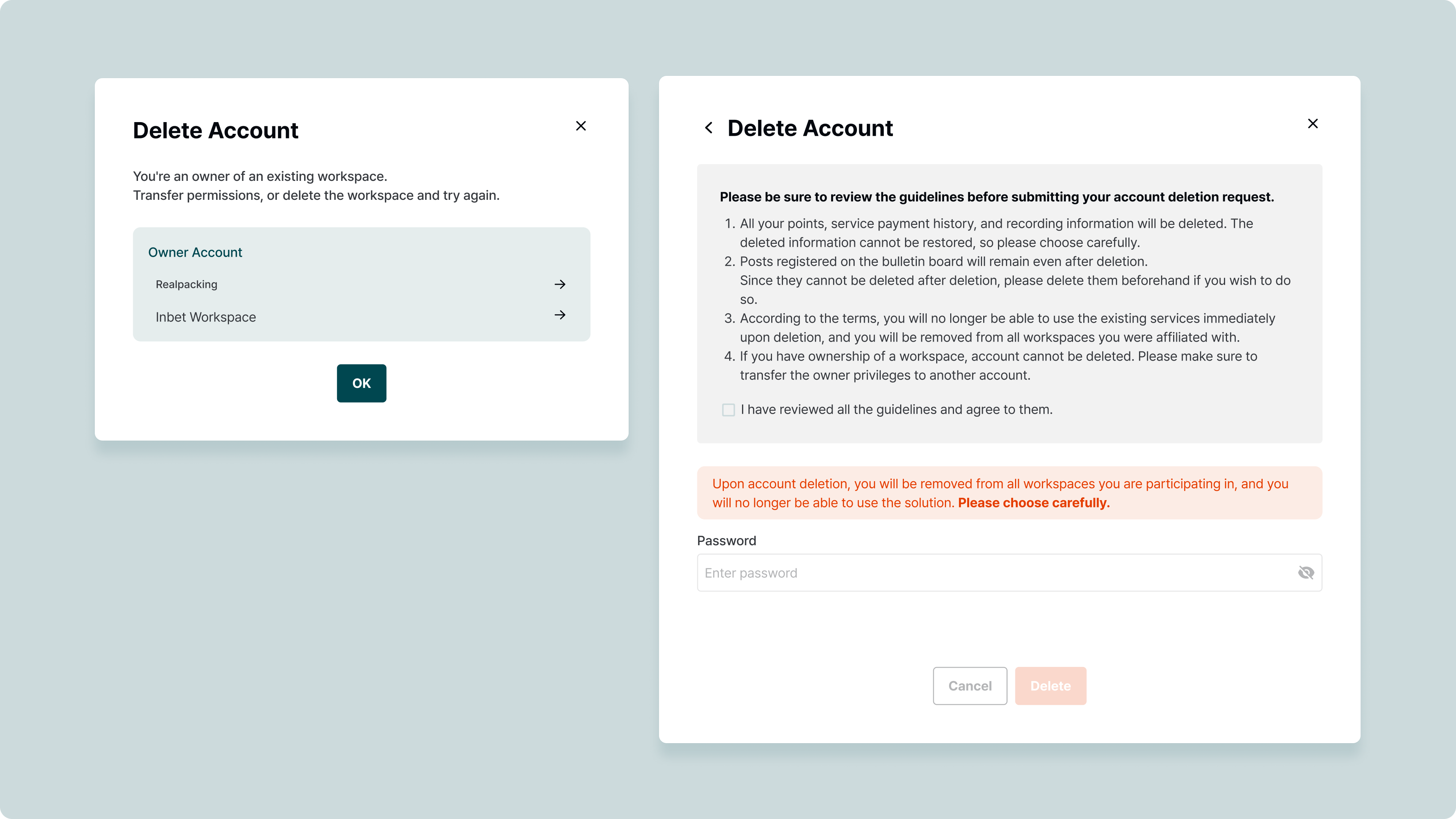 Delete Account

You're an owner of an existing workspace.
Transfer permissions, or delete the workspace and try again.

Owner Account

Realpacking

Inbet Workspace

OK

Delete Account

Please be sure to review the guidelines before submitting your account deletion request.

1. All your points, service payment history, and recording information will be deleted. The deleted information cannot be restored, so please choose carefully.
2. Posts registered on the bulletin board will remain even after deletion. Since they cannot be deleted after deletion, please delete them beforehand if you wish to do so.
3. According to the terms, you will no longer be able to use the existing services immediately upon deletion, and you will be removed from all workspaces you were affiliated with.
4. If you have ownership of a workspace, account cannot be deleted. Please make sure to transfer the owner privileges to another account.

I have reviewed all the guidelines and agree to them.

Upon account deletion, you will be removed from all workspaces you are participating in, and you will no longer be able to use the solution. Please choose carefully.

Password

Enter password

Cancel Delete